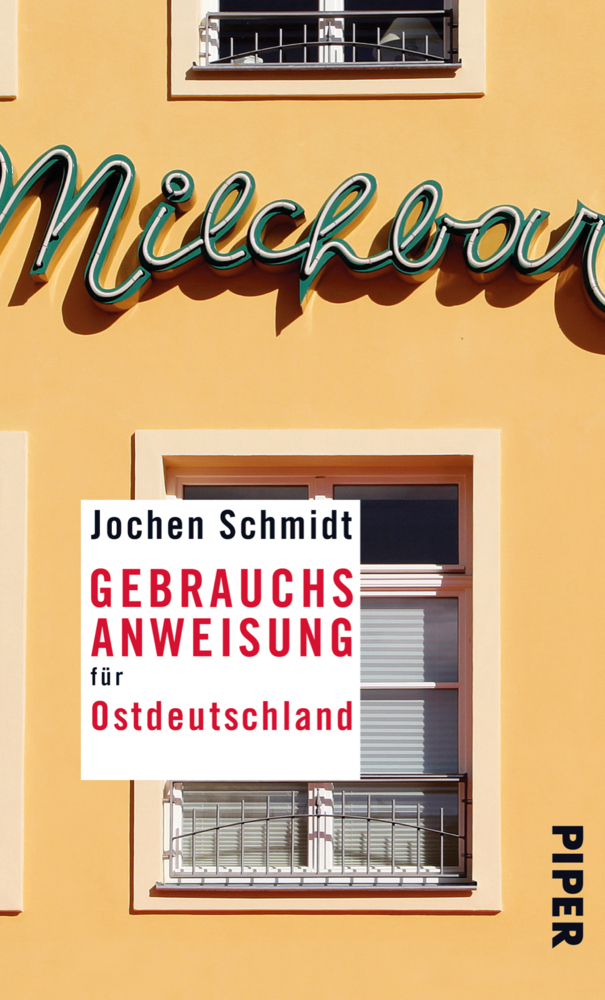 Milchbar

Jochen Schmidt

GEBRAUCHS ANWEISUNG

für

Ostdeutschland

PIPER